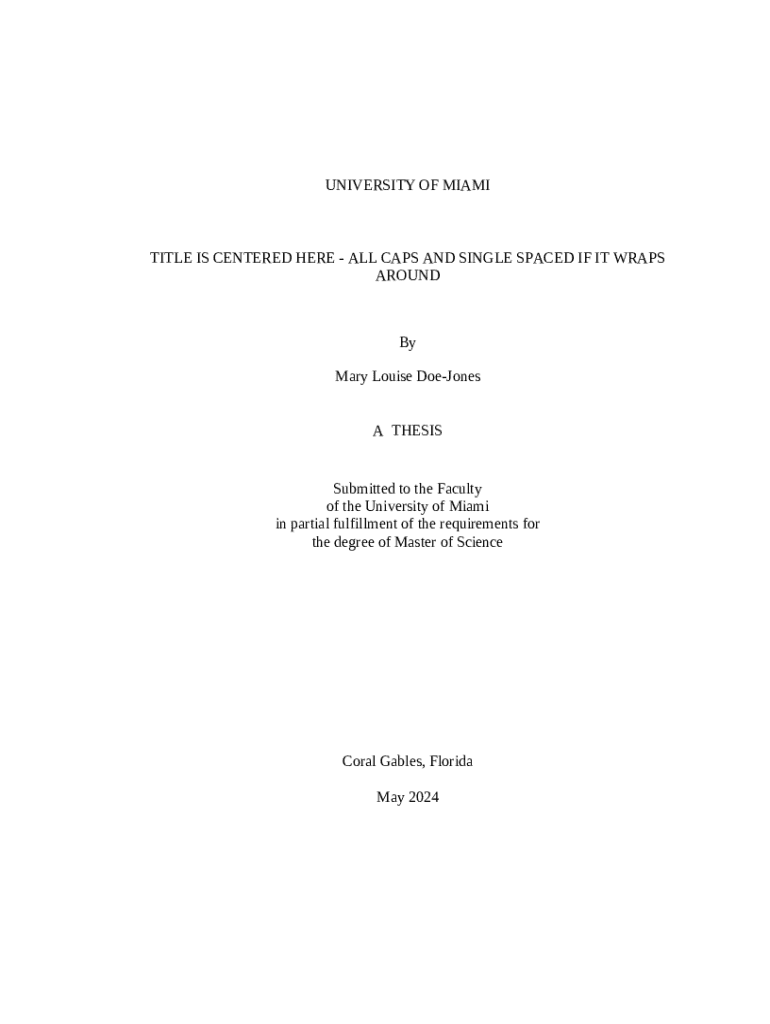 UNIVERSITY OF MIAMI

TITLE IS CENTERED HERE - ALL CAPS AND SINGLE SPACED IF IT WRAPS AROUND

By

Mary Louise Doe-Jones

A THESIS

Submitted to the Faculty
of the University of Miami
in partial fulfillment of the requirements for
the degree of Master of Science

Coral Gables, Florida

May 2024